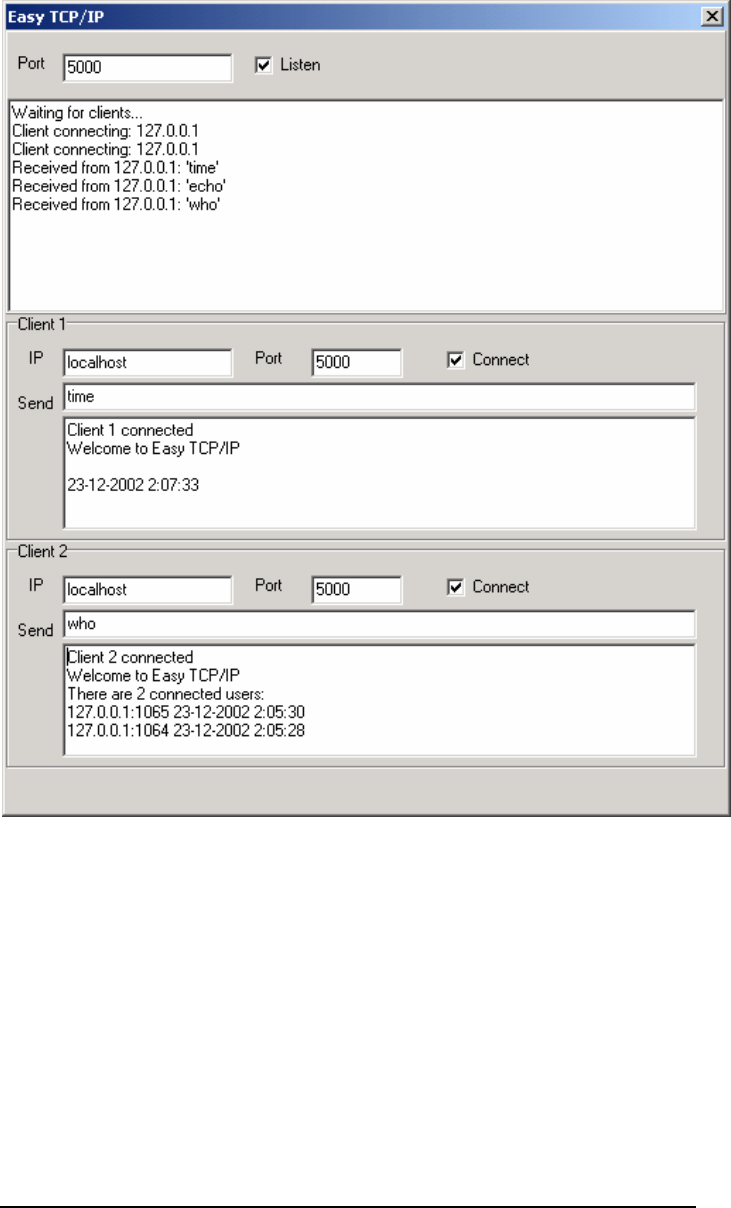 Easy TCP/IP

Port 5000 Listen

Waiting for clients...
Client connecting: 127.0.0.1
Client connecting: 127.0.0.1
Received from 127.0.0.1: 'time'
Received from 127.0.0.1: 'echo'
Received from 127.0.0.1: 'who'

Client 1

IP localhost Port 5000 Connect

Send time

Client 1 connected
Welcome to Easy TCP/IP

23-12-2002 2:07:33

Client 2

IP localhost Port 5000 Connect

Send who

Client 2 connected
Welcome to Easy TCP/IP
There are 2 connected users:
127.0.0.1:1065 23-12-2002 2:05:30
127.0.0.1:1064 23-12-2002 2:05:28